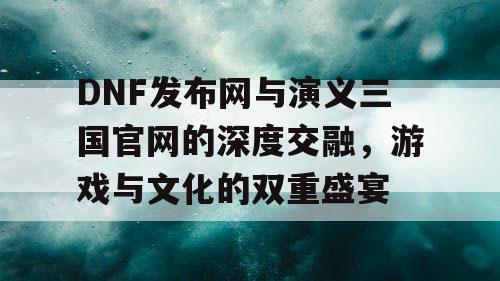 DNF发布网与演义三国官网的深度交融，游戏与文化的双重盛宴